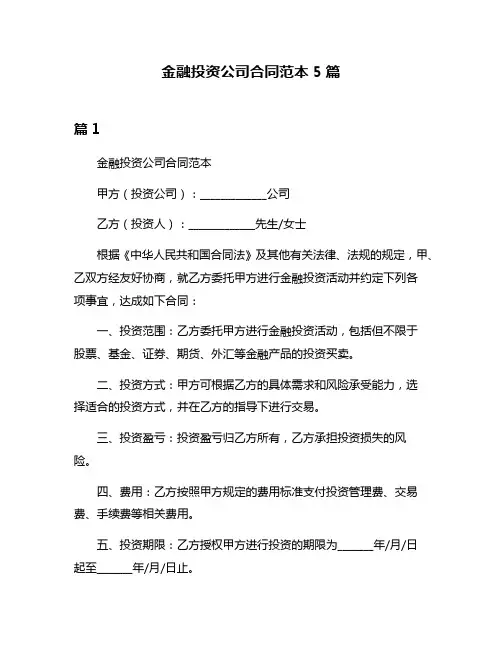 金融投资公司合同范本 5 篇

篇 1

金融投资公司合同范本

甲方（投资公司）：____________公司

乙方（投资人）：____________先生/女士

根据《中华人民共和国合同法》及其他有关法律、法规的规定，甲、乙双方经友好协商，就乙方委托甲方进行金融投资活动并约定下列各项事宜，达成如下合同：

一、投资范围：乙方委托甲方进行金融投资活动，包括但不限于股票、基金、证券、期货、外汇等金融产品的投资买卖。

二、投资方式：甲方可根据乙方的具体需求和风险承受能力，选择适合的投资方式，并在乙方的指导下进行交易。

三、投资盈亏：投资盈亏归乙方所有，乙方承担投资损失的风险。

四、费用：乙方按照甲方规定的费用标准支付投资管理费、交易费、手续费等相关费用。

五、投资期限：乙方授权甲方进行投资的期限为______年/月/日起至______年/月/日止。